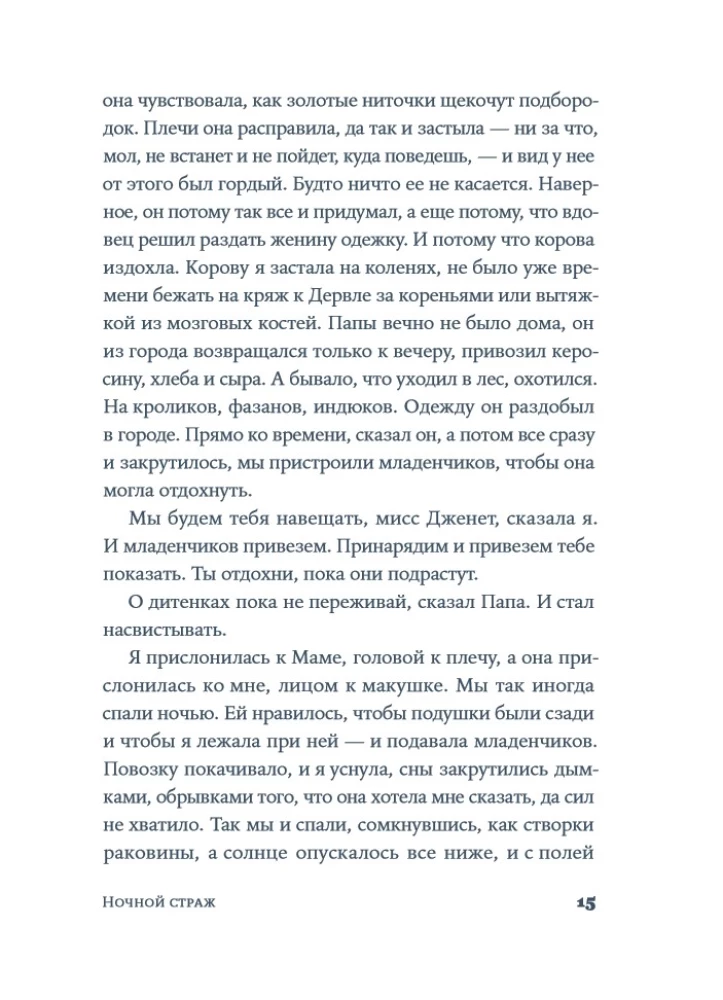 она чувствовала, как золотые ниточки щекочут подбородок. Плечи она расправила, да так и застыла — ни за что, мол, не встанет и не пойдет, куда поведешь, — и вид у нее от этого был гордый. Будто ничто ее не касается. Наверное, он потому так все и придумал, а еще потому, что вдовец решил раздать женину одежку. И потому что корова издохла. Корову я застала на коленях, не было уже времени бежать на кряж к Дервле за кореньями или вытяжкой из мозговых костей. Папы вечно не было дома, он из города возвращался только к вечеру, привозил керосину, хлеба и сыра. А бывало, что уходил в лес, охотился. На кроликов, фазанов, индюков. Одежду он раздобыл в городе. Прямо ко времени, сказал он, а потом все сразу и закрутилось, мы пристроили младенчиков, чтобы она могла отдохнуть.

Мы будем тебя навещать, мисс Дженет, сказала я. И младенчиков привезем. Принарядим и привезем тебе показать. Ты отдохни, пока они подрастут.

О дитенках пока не переживай, сказал Папа. И стал насвистывать.

Я прислонилась к Маме, головой к плечу, а она прислонилась ко мне, лицом к макушке. Мы так иногда спали ночью. Ей нравилось, чтобы подушки были сзади и чтобы я лежала при ней — и подавала младенчиков. Повозку покачивало, и я уснула, сны закрутились дымками, обрывками того, что она хотела мне сказать, да сил не хватило. Так мы и спали, сомкнувшись, как створки раковины, а солнце опускалось все ниже, и с полей

Ночной страж

15